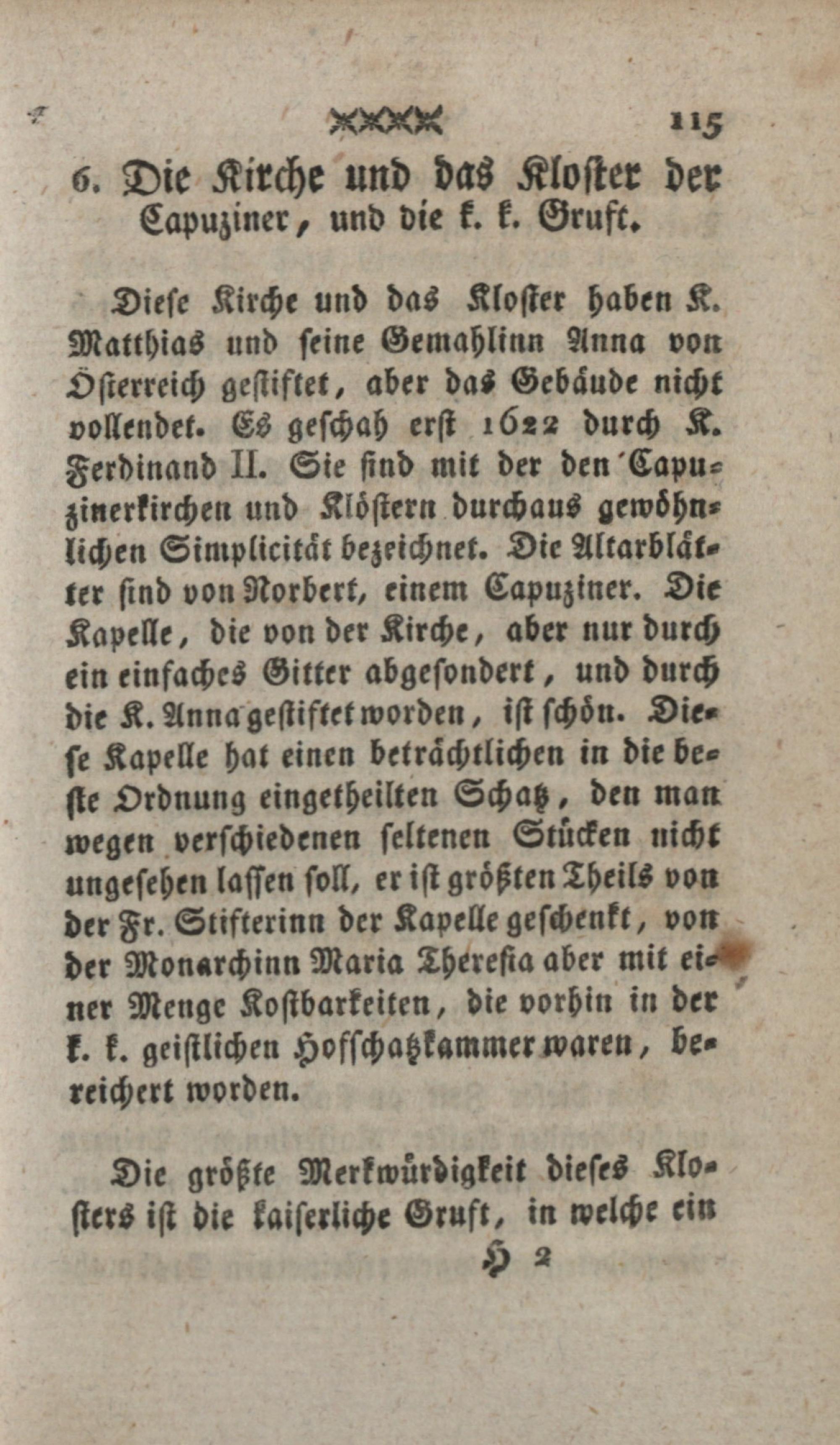 115

6. Die Kirche und das Kloster der Capuziner, und die k. k. Gruft.

Diese Kirche und das Kloster haben K. Matthias und seine Gemahlinn Anna von Österreich gestiftet, aber das Gebäude nicht vollendet. Es geschah erst 1622 durch K. Ferdinand II. Sie sind mit der den Capuzinerkirchen und Klöstern durchaus gewöhnlichen Simplicität bezeichnet. Die Altarblätter sind von Norbert, einem Capuziner. Die Kapelle, die von der Kirche, aber nur durch ein einfaches Gitter abgesondert, und durch die K. Anna gestiftet worden, ist schön. Diese Kapelle hat einen beträchtlichen in die beste Ordnung eingetheilten Schatz, den man wegen verschiedenen seltenen Stücken nicht ungesehen lassen soll, er ist größten Theils von der Fr. Stifterinn der Kapelle geschenkt, von der Monarchinn Maria Theresia aber mit einer Menge Kostbarkeiten, die vorhin in der k. k. geistlichen Hofschatzkammer waren, bereichert worden.

Die größte Merkwürdigkeit dieses Klosters ist die kaiserliche Gruft, in welche ein

H 2